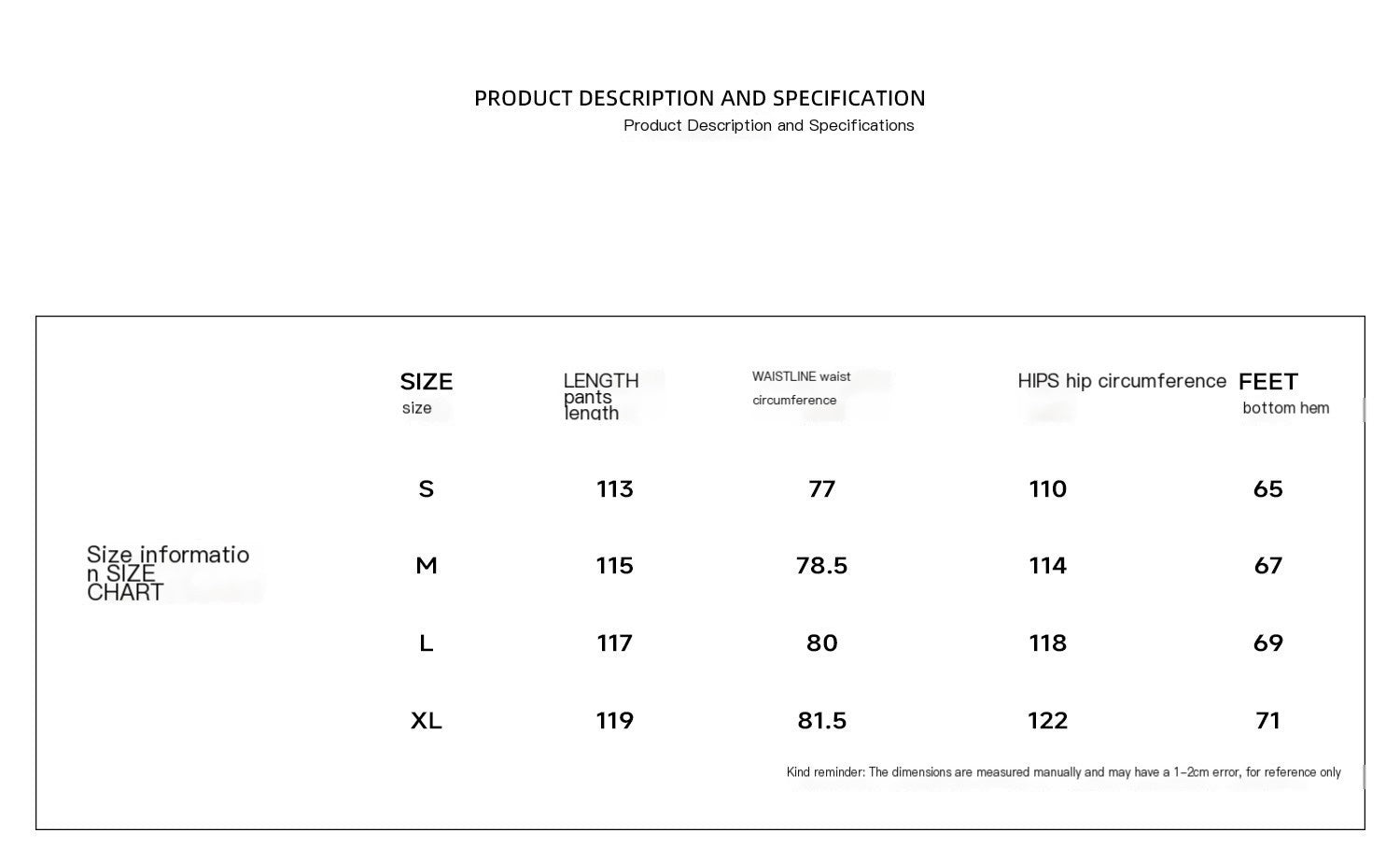 PRODUCT DESCRIPTION AND SPECIFICATION

Product Description and Specifications

Size information SIZE CHART

| SIZE size | LENGTH pants length | WAISTLINE waist circumference | HIPS hip circumference | FEET bottom hem |
|---|---|---|---|---|
| S | 113 | 77 | 110 | 65 |
| M | 115 | 78.5 | 114 | 67 |
| L | 117 | 80 | 118 | 69 |
| XL | 119 | 81.5 | 122 | 71 |

Kind reminder: The dimensions are measured manually and may have a 1-2cm error, for reference only